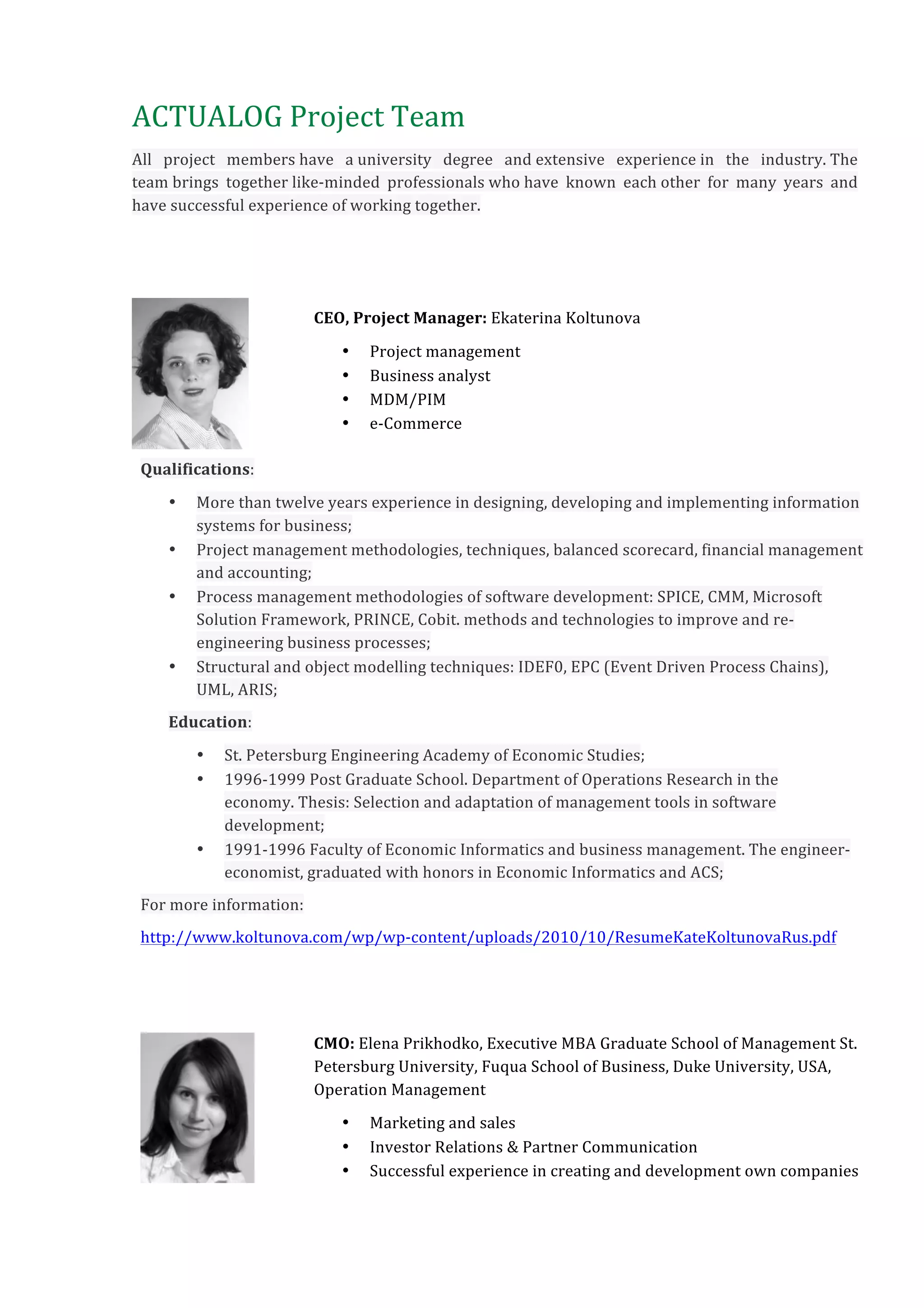 ACTUALOG Project Team

All project members have a university degree and extensive experience in the industry. The team brings together like-minded professionals who have known each other for many years and have successful experience of working together.

**CEO, Project Manager:** Ekaterina Koltunova

- Project management
- Business analyst
- MDM/PIM
- e-Commerce

**Qualifications**:

- More than twelve years experience in designing, developing and implementing information systems for business;
- Project management methodologies, techniques, balanced scorecard, financial management and accounting;
- Process management methodologies of software development: SPICE, CMM, Microsoft Solution Framework, PRINCE, Cobit. methods and technologies to improve and re-engineering business processes;
- Structural and object modelling techniques: IDEF0, EPC (Event Driven Process Chains), UML, ARIS;

**Education**:

- St. Petersburg Engineering Academy of Economic Studies;
- 1996-1999 Post Graduate School. Department of Operations Research in the economy. Thesis: Selection and adaptation of management tools in software development;
- 1991-1996 Faculty of Economic Informatics and business management. The engineer-economist, graduated with honors in Economic Informatics and ACS;

For more information:

http://www.koltunova.com/wp/wp-content/uploads/2010/10/ResumeKateKoltunovaRus.pdf

**CMO:** Elena Prikhodko, Executive MBA Graduate School of Management St. Petersburg University, Fuqua School of Business, Duke University, USA, Operation Management

- Marketing and sales
- Investor Relations & Partner Communication
- Successful experience in creating and development own companies